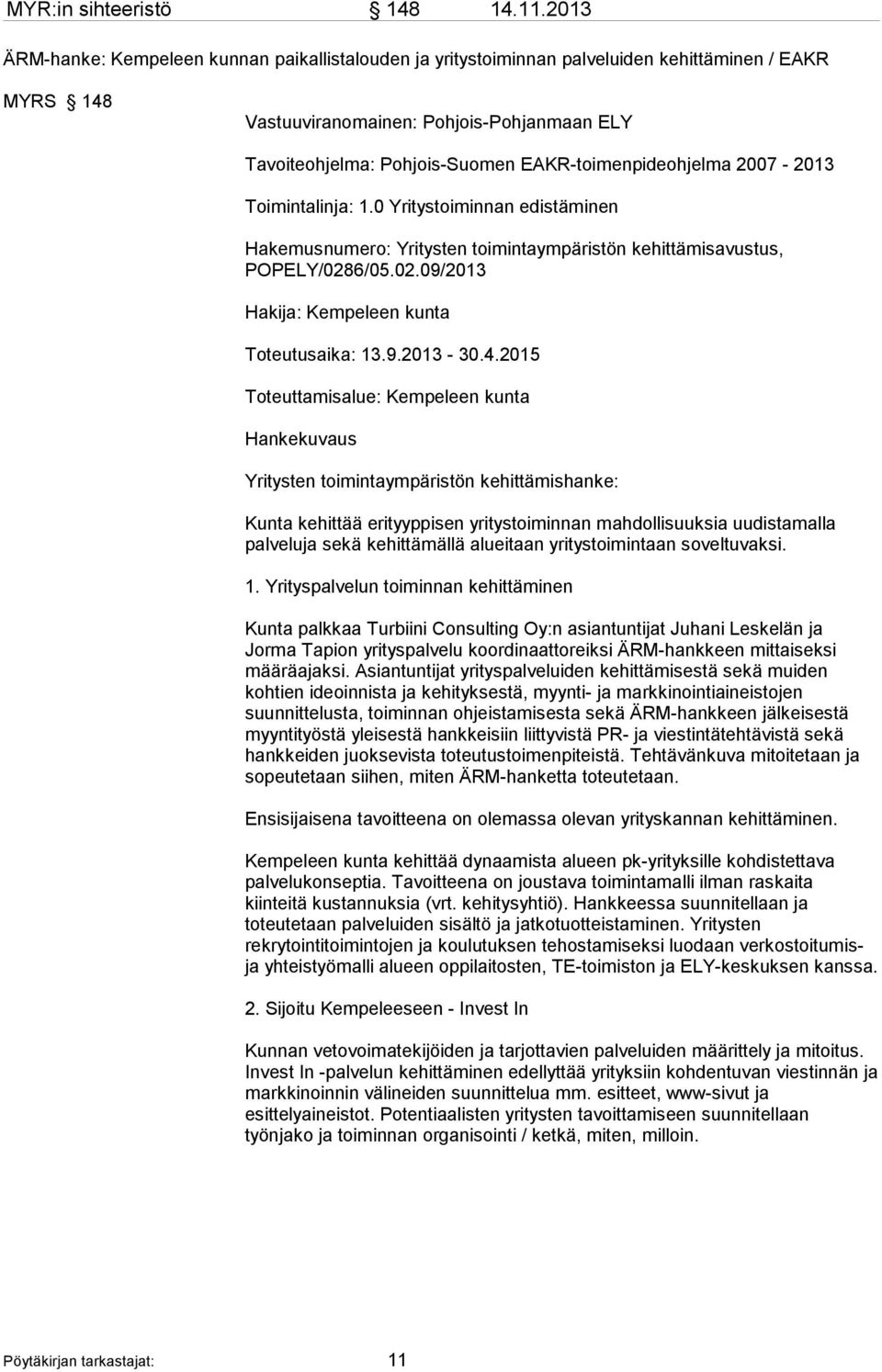 MYR:in sihteeristö § 148 14.11.2013

ÄRM-hanke: Kempeleen kunnan paikallistalouden ja yritystoiminnan palveluiden kehittäminen / EAKR

MYRS § 148

Vastuuviranomainen: Pohjois-Pohjanmaan ELY

Tavoiteohjelma: Pohjois-Suomen EAKR-toimenpideohjelma 2007 - 2013

Toimintalinja: 1.0 Yritystoiminnan edistäminen

Hakemusnumero: Yritysten toimintaympäristön kehittämisavustus, POPELY/0286/05.02.09/2013

Hakija: Kempeleen kunta

Toteutusaika: 13.9.2013 - 30.4.2015

Toteuttamisalue: Kempeleen kunta

Hankekuvaus

Yritysten toimintaympäristön kehittämishanke:

Kunta kehittää erityyppisen yritystoiminnan mahdollisuuksia uudistamalla palveluja sekä kehittämällä alueitaan yritystoimintaan soveltuvaksi.

1. Yrityspalvelun toiminnan kehittäminen

Kunta palkkaa Turbiini Consulting Oy:n asiantuntijat Juhani Leskelän ja Jorma Tapion yrityspalvelu koordinaattoreiksi ÄRM-hankkeen mittaiseksi määräajaksi. Asiantuntijat yrityspalveluiden kehittämisestä sekä muiden kohtien ideoinnista ja kehityksestä, myynti- ja markkinointiaineistojen suunnittelusta, toiminnan ohjeistamisesta sekä ÄRM-hankkeen jälkeisestä myyntityöstä yleisestä hankkeisiin liittyvistä PR- ja viestintätehtävistä sekä hankkeiden juoksevista toteutustoimenpiteistä. Tehtävänkuva mitoitetaan ja sopeutetaan siihen, miten ÄRM-hanketta toteutetaan.

Ensisijaisena tavoitteena on olemassa olevan yrityskannan kehittäminen.

Kempeleen kunta kehittää dynaamista alueen pk-yrityksille kohdistettava palvelukonseptia. Tavoitteena on joustava toimintamalli ilman raskaita kiinteitä kustannuksia (vrt. kehitysyhtiö). Hankkeessa suunnitellaan ja toteutetaan palveluiden sisältö ja jatkotuotteistaminen. Yritysten rekrytointitoimintojen ja koulutuksen tehostamiseksi luodaan verkostoitumis- ja yhteistyömalli alueen oppilaitosten, TE-toimiston ja ELY-keskuksen kanssa.

2. Sijoitu Kempeleeseen - Invest In

Kunnan vetovoimatekijöiden ja tarjottavien palveluiden määrittely ja mitoitus. Invest In -palvelun kehittäminen edellyttää yrityksiin kohdentuvan viestinnän ja markkinoinnin välineiden suunnittelua mm. esitteet, www-sivut ja esittelyaineistot. Potentiaalisten yritysten tavoittamiseen suunnitellaan työnjako ja toiminnan organisointi / ketkä, miten, milloin.

Pöytäkirjan tarkastajat: 11